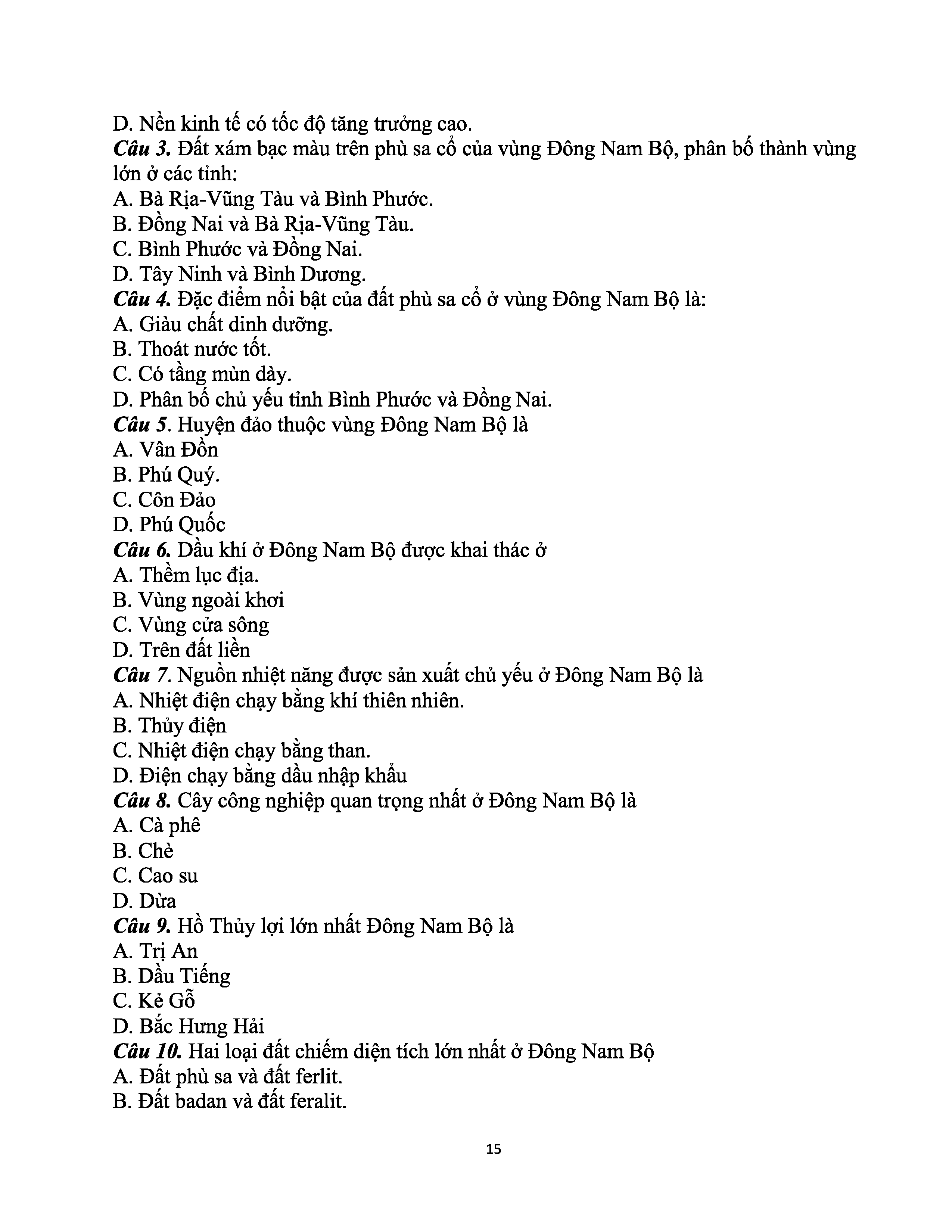 D. Nền kinh tế có tốc độ tăng trưởng cao.
Câu 3. Đất xám bạc màu trên phù sa cổ của vùng Đông Nam Bộ, phân bố thành vùng lớn ở các tỉnh:
A. Bà Rịa-Vũng Tàu và Bình Phước.
B. Đồng Nai và Bà Rịa-Vũng Tàu.
C. Bình Phước và Đồng Nai.
D. Tây Ninh và Bình Dương.
Câu 4. Đặc điểm nổi bật của đất phù sa cổ ở vùng Đông Nam Bộ là:
A. Giàu chất dinh dưỡng.
B. Thoát nước tốt.
C. Có tầng mùn dày.
D. Phân bố chủ yếu tỉnh Bình Phước và Đồng Nai.
Câu 5. Huyện đảo thuộc vùng Đông Nam Bộ là
A. Vân Đồn
B. Phú Quý.
C. Côn Đảo
D. Phú Quốc
Câu 6. Dầu khí ở Đông Nam Bộ được khai thác ở
A. Thềm lục địa.
B. Vùng ngoài khơi
C. Vùng cửa sông
D. Trên đất liền
Câu 7. Nguồn nhiệt năng được sản xuất chủ yếu ở Đông Nam Bộ là
A. Nhiệt điện chạy bằng khí thiên nhiên.
B. Thủy điện
C. Nhiệt điện chạy bằng than.
D. Điện chạy bằng dầu nhập khẩu
Câu 8. Cây công nghiệp quan trọng nhất ở Đông Nam Bộ là
A. Cà phê
B. Chè
C. Cao su
D. Dừa
Câu 9. Hồ Thủy lợi lớn nhất Đông Nam Bộ là
A. Trị An
B. Dầu Tiếng
C. Kẻ Gỗ
D. Bắc Hưng Hải
Câu 10. Hai loại đất chiếm diện tích lớn nhất ở Đông Nam Bộ
A. Đất phù sa và đất ferlit.
B. Đất badan và đất feralit.

15